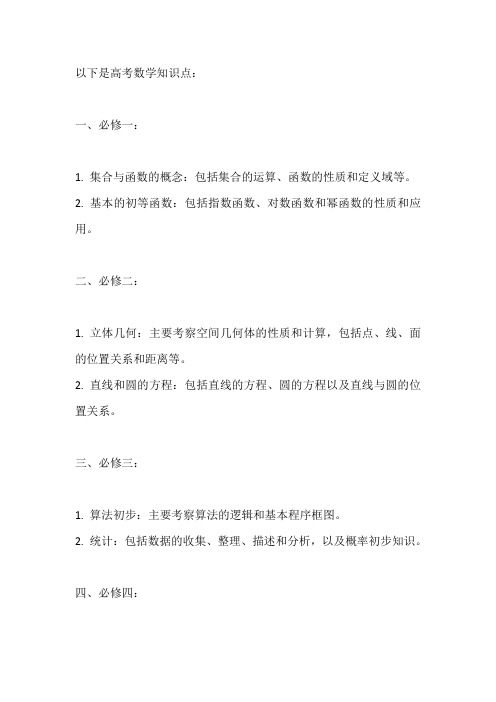 以下是高考数学知识点：

一、必修一：

1. 集合与函数的概念：包括集合的运算、函数的性质和定义域等。
2. 基本的初等函数：包括指数函数、对数函数和幂函数的性质和应用。

二、必修二：

1. 立体几何：主要考察空间几何体的性质和计算，包括点、线、面的位置关系和距离等。
2. 直线和圆的方程：包括直线的方程、圆的方程以及直线与圆的位置关系。

三、必修三：

1. 算法初步：主要考察算法的逻辑和基本程序框图。
2. 统计：包括数据的收集、整理、描述和分析，以及概率初步知识。

四、必修四：